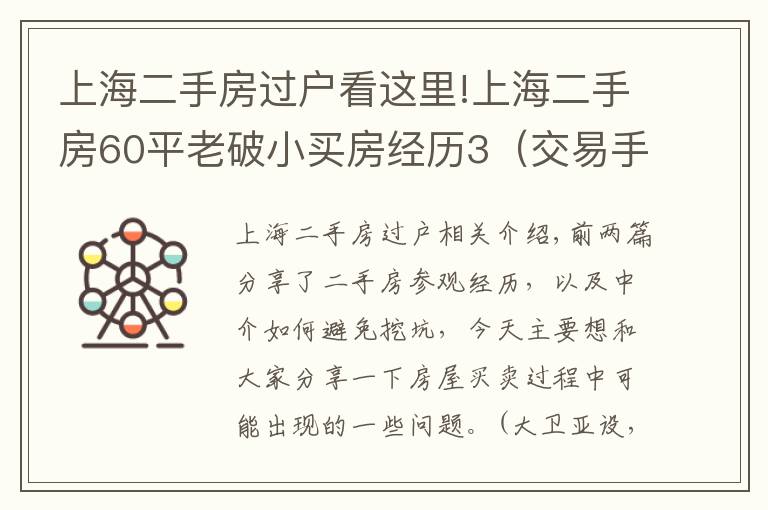 上海二手房过户看这里!上海二手房60平老破小买房经历3（交易手

上海二手房过户相关介绍,前两篇分享了二手房参观经历，以及中介如何避免挖坑，今天主要想和大家分享一下房屋买卖过程中可能出现的一些问题。（大卫亚设,